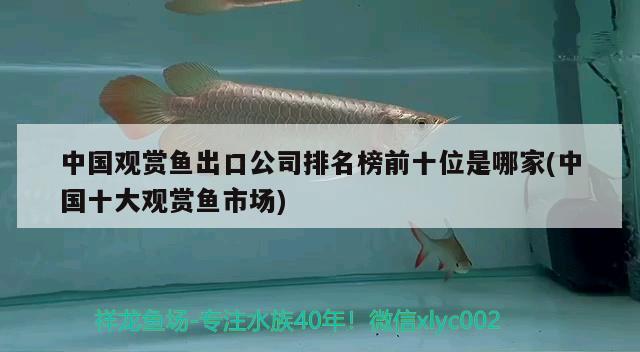 中国观赏鱼出口公司排名榜前十位是哪家(中国十大观赏鱼市场)

祥龙鱼场-专注水族40年！微信xlyc002